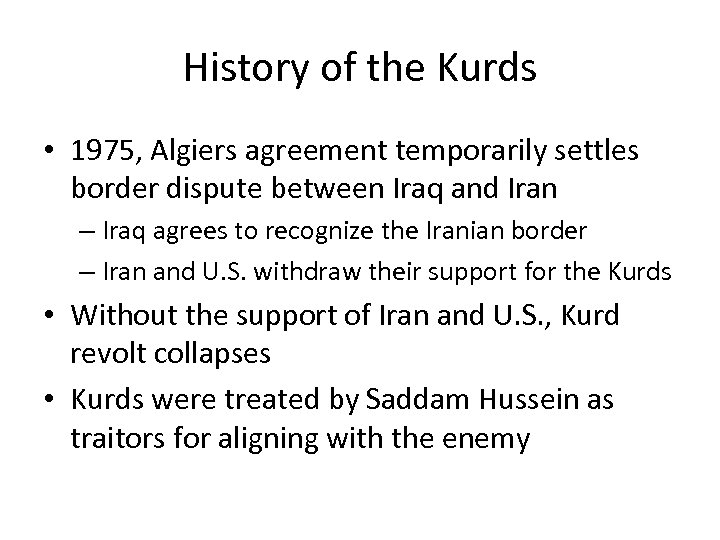 History of the Kurds

• 1975, Algiers agreement temporarily settles border dispute between Iraq and Iran
– Iraq agrees to recognize the Iranian border
– Iran and U.S. withdraw their support for the Kurds
• Without the support of Iran and U.S., Kurd revolt collapses
• Kurds were treated by Saddam Hussein as traitors for aligning with the enemy